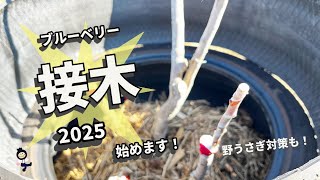 ブルーベリー

接木

2025

始めます！

野うさぎ対策も！